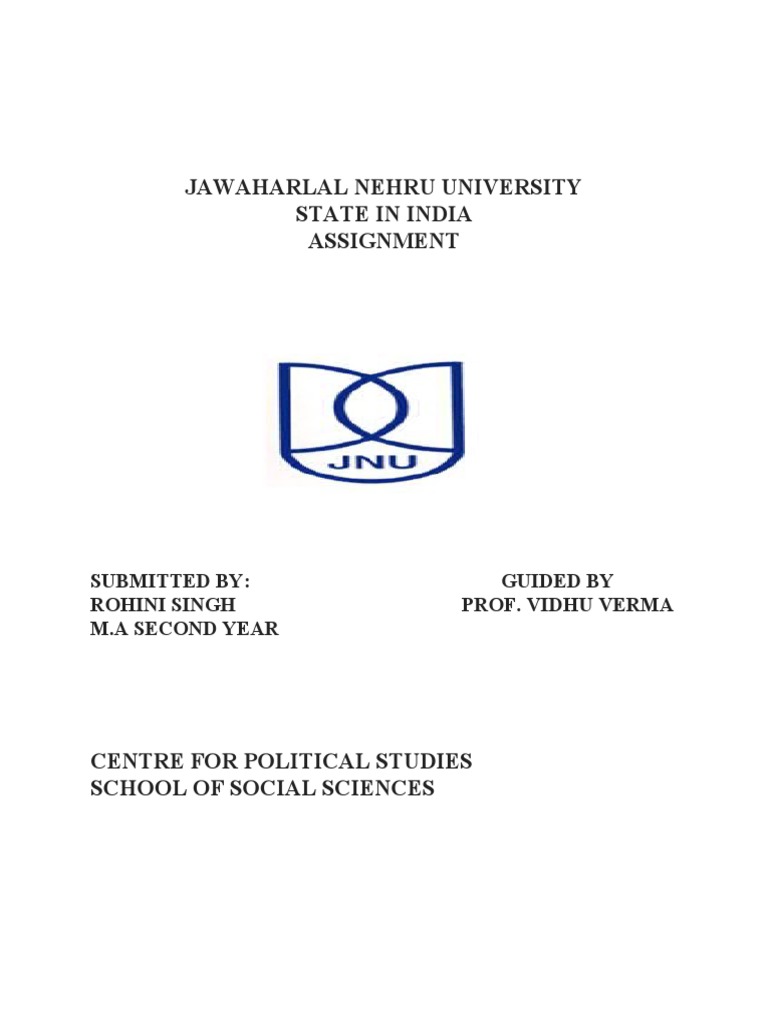 JAWAHARLAL NEHRU UNIVERSITY
STATE IN INDIA
ASSIGNMENT

JNU

SUBMITTED BY:
ROHINI SINGH
M.A SECOND YEAR

GUIDED BY
PROF. VIDHU VERMA

CENTRE FOR POLITICAL STUDIES
SCHOOL OF SOCIAL SCIENCES